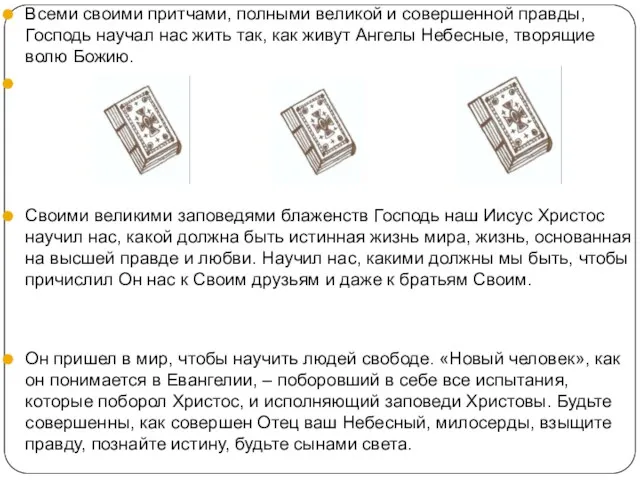 Всеми своими притчами, полными великой и совершенной правды, Господь научал нас жить так, как живут Ангелы Небесные, творящие волю Божию.

Своими великими заповедями блаженств Господь наш Иисус Христос научил нас, какой должна быть истинная жизнь мира, жизнь, основанная на высшей правде и любви. Научил нас, какими должны мы быть, чтобы причислил Он нас к Своим друзьям и даже к братьям Своим.

Он пришел в мир, чтобы научить людей свободе. «Новый человек», как он понимается в Евангелии, – поборовший в себе все испытания, которые поборол Христос, и исполняющий заповеди Христовы. Будьте совершенны, как совершен Отец ваш Небесный, милосерды, взыщите правду, познайте истину, будьте сынами света.